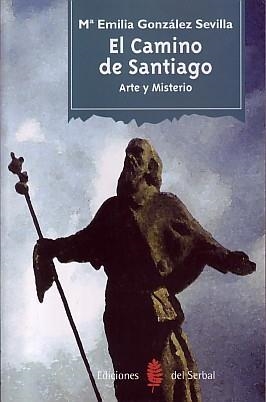 Mª Emilia González Sevilla
El Camino de Santiago
Arte y Misterio

Ediciones del Serbal